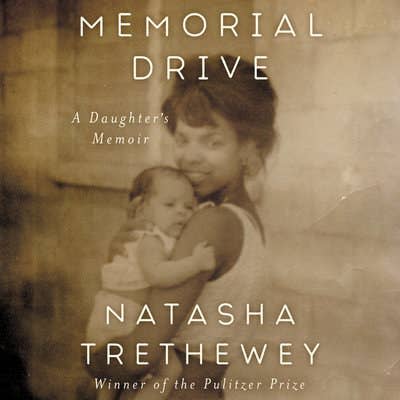 MEMORIAL DRIVE

A Daughter's Memoir

NATASHA TRETHEWEY

Winner of the Pulitzer Prize